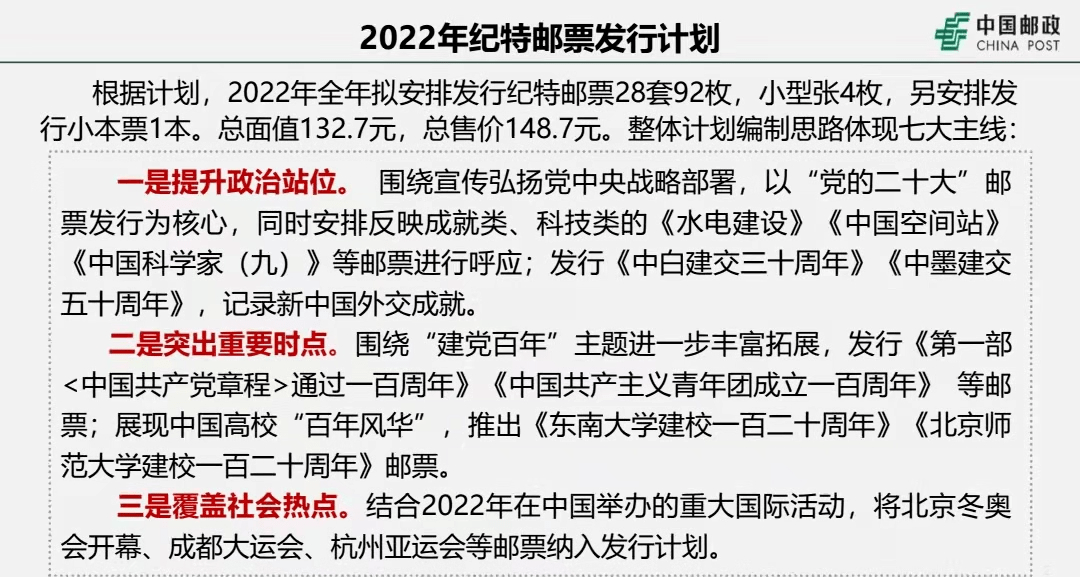 2022年纪特邮票发行计划

中国邮政
CHINA POST

根据计划，2022年全年拟安排发行纪特邮票28套92枚，小型张4枚，另安排发行小本票1本。总面值132.7元，总售价148.7元。整体计划编制思路体现七大主线：

一是提升政治站位。 围绕宣传弘扬党中央战略部署，以“党的二十大”邮票发行为核心，同时安排反映成就类、科技类的《水电建设》《中国空间站》《中国科学家（九）》等邮票进行呼应；发行《中白建交三十周年》《中墨建交五十周年》，记录新中国外交成就。

二是突出重要时点。围绕“建党百年”主题进一步丰富拓展，发行《第一部<中国共产党章程>通过一百周年》《中国共产主义青年团成立一百周年》 等邮票；展现中国高校“百年风华”，推出《东南大学建校一百二十周年》《北京师范大学建校一百二十周年》邮票。

三是覆盖社会热点。结合2022年在中国举办的重大国际活动，将北京冬奥会开幕、成都大运会、杭州亚运会等邮票纳入发行计划。